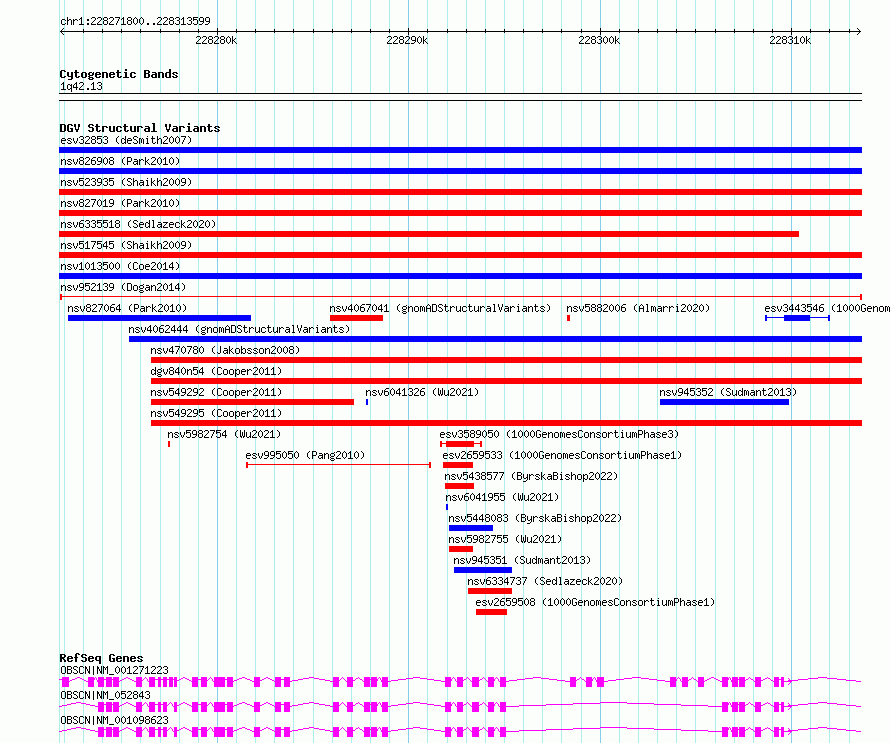 chr1:228271800..228313599

228280k 228290k 228300k 228310k

Cytogenetic Bands
1q42.13

DGV Structural Variants
esv32853 (deSmith2007)
nsv826908 (Park2010)
nsv523935 (Shaikh2009)
nsv827019 (Park2010)
nsv6335518 (Sedlazeck2020)
nsv517545 (Shaikh2009)
nsv1013500 (Coe2014)
nsv952139 (Dogan2014)
nsv827064 (Park2010)
nsv4067041 (gnomADStructuralVariants)
nsv5882006 (Almarri2020)
esv3443546 (1000Genom
nsv4062444 (gnomADStructuralVariants)
nsv470780 (Jakobsson2008)
dgv840n54 (Cooper2011)
nsv549292 (Cooper2011)
nsv6041326 (Wu2021)
nsv945352 (Sudmant2013)
nsv549295 (Cooper2011)
nsv5982754 (Wu2021)
esv3589050 (1000GenomesConsortiumPhase3)
esv995050 (Pang2010)
esv2659533 (1000GenomesConsortiumPhase1)
nsv5438577 (ByrskaBishop2022)
nsv6041955 (Wu2021)
nsv5448083 (ByrskaBishop2022)
nsv5982755 (Wu2021)
nsv945351 (Sudmant2013)
nsv6334737 (Sedlazeck2020)
esv2659508 (1000GenomesConsortiumPhase1)

RefSeq Genes
OBSCN|NM_001271223
OBSCN|NM_052843
OBSCN|NM_001098623